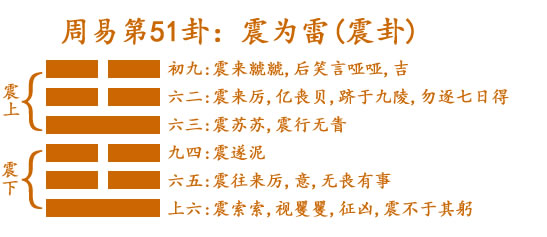 周易第51卦：震为雷(震卦)

震上

震下

初九:震来虩虩,后笑言哑哑,吉

六二:震来厉,亿丧贝,跻于九陵,勿逐七日得

六三:震苏苏,震行无眚

九四:震遂泥

六五:震往来厉,意,无丧有事

上六:震索索,视矍矍,征凶,震不于其躬